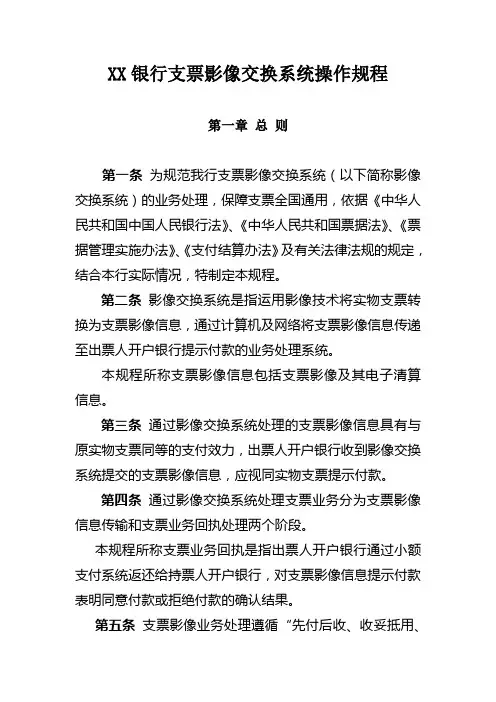 XX 银行支票影像交换系统操作规程

第一章 总 则

第一条 为规范我行支票影像交换系统（以下简称影像交换系统）的业务处理，保障支票全国通用，依据《中华人民共和国中国人民银行法》、《中华人民共和国票据法》、《票据管理实施办法》、《支付结算办法》及有关法律法规的规定，结合本行实际情况，特制定本规程。

第二条 影像交换系统是指运用影像技术将实物支票转换为支票影像信息，通过计算机及网络将支票影像信息传递至出票人开户银行提示付款的业务处理系统。

本规程所称支票影像信息包括支票影像及其电子清算信息。

第三条 通过影像交换系统处理的支票影像信息具有与原实物支票同等的支付效力，出票人开户银行收到影像交换系统提交的支票影像信息，应视同实物支票提示付款。

第四条 通过影像交换系统处理支票业务分为支票影像信息传输和支票业务回执处理两个阶段。

本规程所称支票业务回执是指出票人开户银行通过小额支付系统返还给持票人开户银行，对支票影像信息提示付款表明同意付款或拒绝付款的确认结果。

第五条 支票影像业务处理遵循“先付后收、收妥抵用、